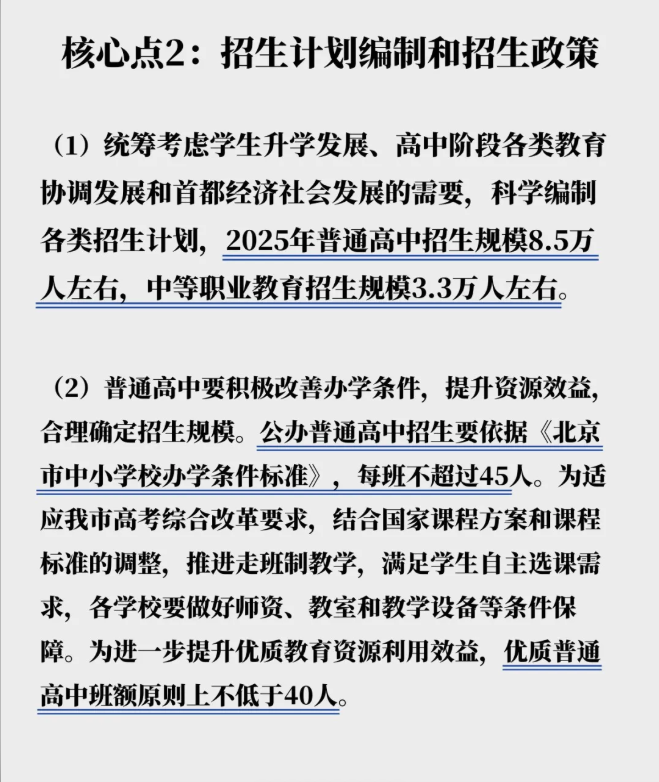 核心点2：招生计划编制和招生政策

（1）统筹考虑学生升学发展、高中阶段各类教育协调发展和首都经济社会发展的需要，科学编制各类招生计划，2025年普通高中招生规模8.5万人左右，中等职业教育招生规模3.3万人左右。

（2）普通高中要积极改善办学条件，提升资源效益，合理确定招生规模。公办普通高中招生要依据《北京市中小学校办学条件标准》，每班不超过45人。为适应我市高考综合改革要求，结合国家课程方案和课程标准的调整，推进走班制教学，满足学生自主选课需求，各学校要做好师资、教室和教学设备等条件保障。为进一步提升优质教育资源利用效益，优质普通高中班额原则上不低于40人。